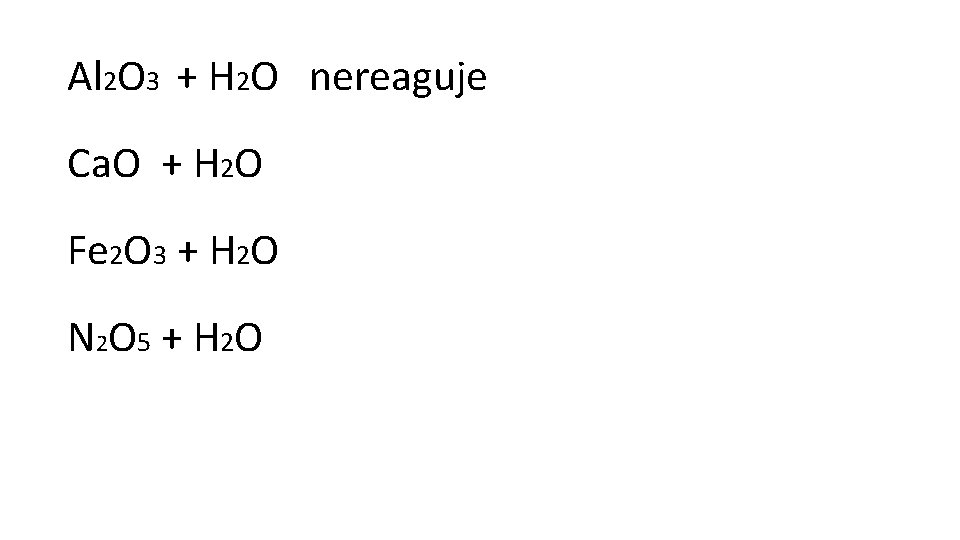 $Al_2O_3 + H_2O$ nereaguje

$CaO + H_2O$

$Fe_2O_3 + H_2O$

$N_2O_5 + H_2O$